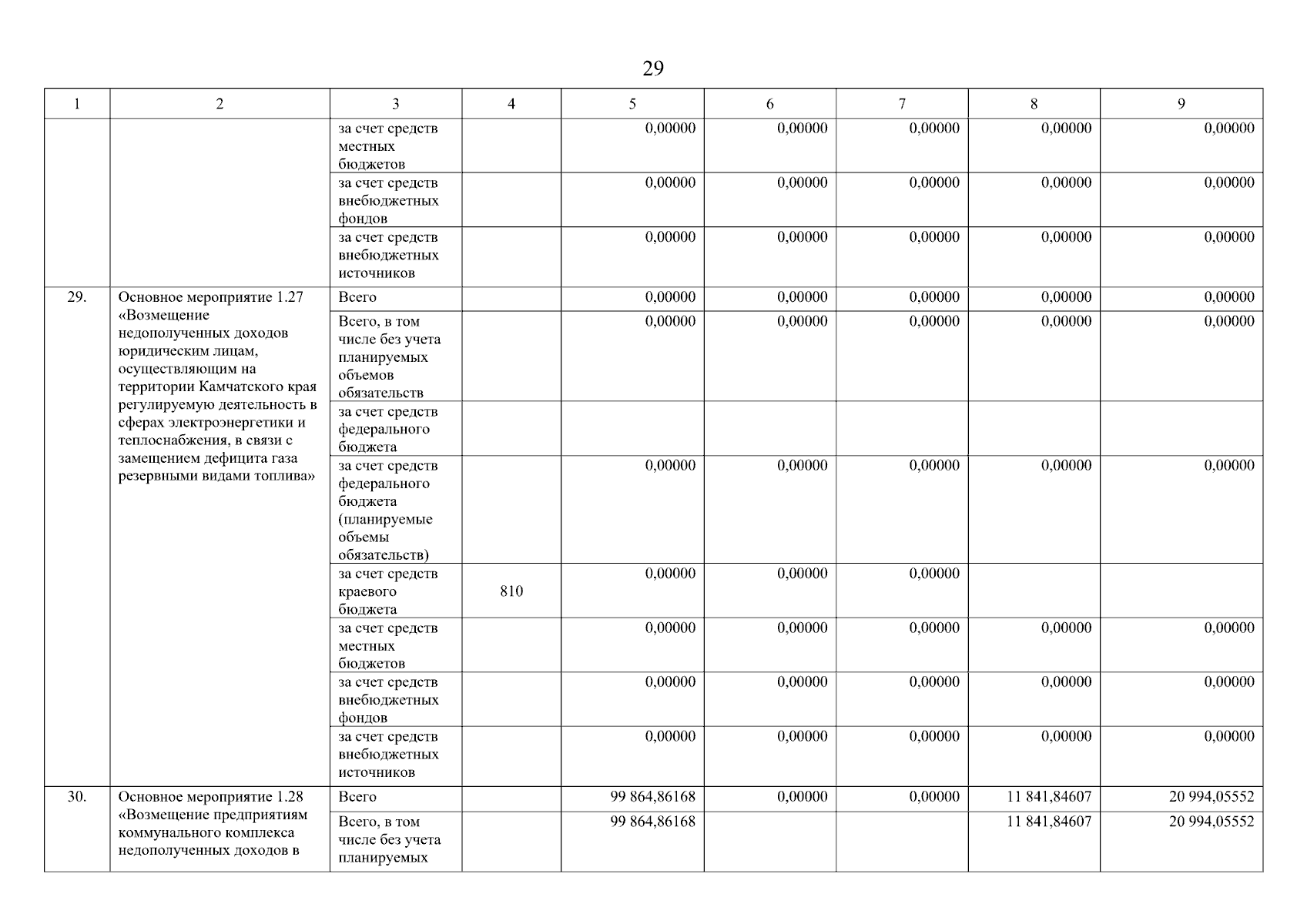 29

| 1 | 2 | 3 | 4 | 5 | 6 | 7 | 8 | 9 |
|---|---|---|---|---|---|---|---|---|
| | | за счет средств местных бюджетов | | 0,00000 | 0,00000 | 0,00000 | 0,00000 | 0,00000 |
| | | за счет средств внебюджетных фондов | | 0,00000 | 0,00000 | 0,00000 | 0,00000 | 0,00000 |
| | | за счет средств внебюджетных источников | | 0,00000 | 0,00000 | 0,00000 | 0,00000 | 0,00000 |
| 29. | Основное мероприятие 1.27 «Возмещение недополученных доходов юридическим лицам, осуществляющим на территории Камчатского края регулируемую деятельность в сферах электроэнергетики и теплоснабжения, в связи с замещением дефицита газа резервными видами топлива» | Всего | | 0,00000 | 0,00000 | 0,00000 | 0,00000 | 0,00000 |
| | | Всего, в том числе без учета планируемых объемов обязательств | | 0,00000 | 0,00000 | 0,00000 | 0,00000 | 0,00000 |
| | | за счет средств федерального бюджета | | | | | | |
| | | за счет средств федерального бюджета (планируемые объемы обязательств) | | 0,00000 | 0,00000 | 0,00000 | 0,00000 | 0,00000 |
| | | за счет средств краевого бюджета | 810 | 0,00000 | 0,00000 | 0,00000 | | |
| | | за счет средств местных бюджетов | | 0,00000 | 0,00000 | 0,00000 | 0,00000 | 0,00000 |
| | | за счет средств внебюджетных фондов | | 0,00000 | 0,00000 | 0,00000 | 0,00000 | 0,00000 |
| | | за счет средств внебюджетных источников | | 0,00000 | 0,00000 | 0,00000 | 0,00000 | 0,00000 |
| 30. | Основное мероприятие 1.28 «Возмещение предприятиям коммунального комплекса недополученных доходов в | Всего | | 99 864,86168 | 0,00000 | 0,00000 | 11 841,84607 | 20 994,05552 |
| | | Всего, в том числе без учета планируемых | | 99 864,86168 | | | 11 841,84607 | 20 994,05552 |